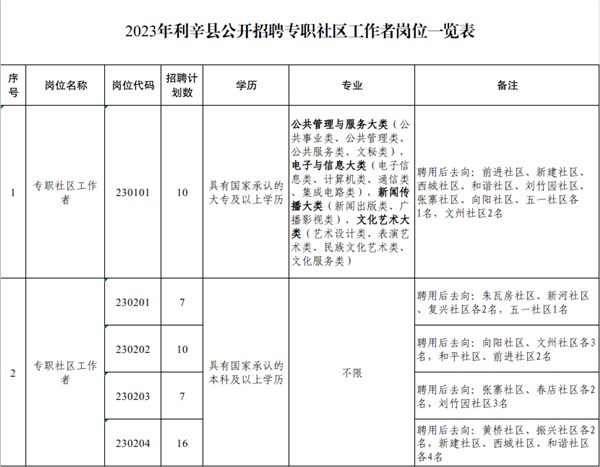 2023年利辛县公开招聘专职社区工作者岗位一览表

| 序号 | 岗位名称 | 岗位代码 | 招聘计划数 | 学历 | 专业 | 备注 |
|---|---|---|---|---|---|---|
| 1 | 专职社区工作者 | 230101 | 10 | 具有国家承认的大专及以上学历 | 公共管理与服务大类（公共事业类、公共管理类、公共服务类、文秘类），电子与信息大类（电子信息类、计算机类、通信类、集成电路类），新闻传播大类（新闻出版类、广播影视类），文化艺术大类（艺术设计类、表演艺术类、民族文化艺术类、文化服务类） | 聘用后去向：前进社区、新建社区、西城社区、和谐社区、刘竹园社区、张寨社区、向阳社区、五一社区各1名，文州社区2名 |
| 2 | 专职社区工作者 | 230201 | 7 | 具有国家承认的本科及以上学历 | 不限 | 聘用后去向：朱瓦房社区、新河社区、复兴社区各2名，五一社区1名 |
| | | 230202 | 10 | | | 聘用后去向：向阳社区、文州社区各3名，和平社区、前进社区2名 |
| | | 230203 | 7 | | | 聘用后去向：张寨社区、春店社区各2名，刘竹园社区3名 |
| | | 230204 | 16 | | | 聘用后去向：黄桥社区、振兴社区各2名，新建社区、西城社区、和谐社区各4名 |